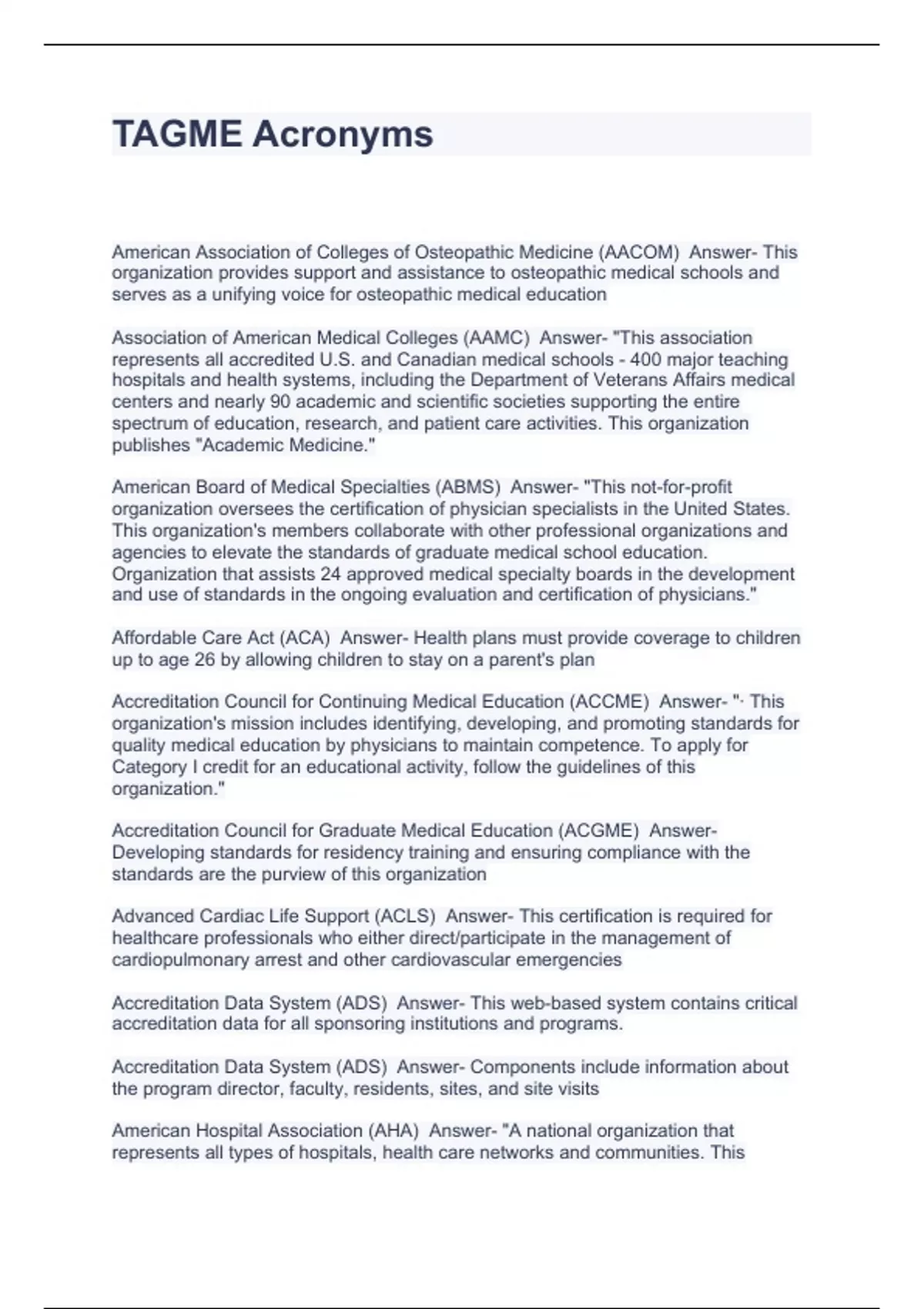 TAGME Acronyms

American Association of Colleges of Osteopathic Medicine (AACOM) Answer- This organization provides support and assistance to osteopathic medical schools and serves as a unifying voice for osteopathic medical education

Association of American Medical Colleges (AAMC) Answer- "This association represents all accredited U.S. and Canadian medical schools - 400 major teaching hospitals and health systems, including the Department of Veterans Affairs medical centers and nearly 90 academic and scientific societies supporting the entire spectrum of education, research, and patient care activities. This organization publishes "Academic Medicine."

American Board of Medical Specialties (ABMS) Answer- "This not-for-profit organization oversees the certification of physician specialists in the United States. This organization's members collaborate with other professional organizations and agencies to elevate the standards of graduate medical school education. Organization that assists 24 approved medical specialty boards in the development and use of standards in the ongoing evaluation and certification of physicians."

Affordable Care Act (ACA) Answer- Health plans must provide coverage to children up to age 26 by allowing children to stay on a parent's plan

Accreditation Council for Continuing Medical Education (ACCME) Answer- "· This organization's mission includes identifying, developing, and promoting standards for quality medical education by physicians to maintain competence. To apply for Category I credit for an educational activity, follow the guidelines of this organization."

Accreditation Council for Graduate Medical Education (ACGME) Answer- Developing standards for residency training and ensuring compliance with the standards are the purview of this organization

Advanced Cardiac Life Support (ACLS) Answer- This certification is required for healthcare professionals who either direct/participate in the management of cardiopulmonary arrest and other cardiovascular emergencies

Accreditation Data System (ADS) Answer- This web-based system contains critical accreditation data for all sponsoring institutions and programs.

Accreditation Data System (ADS) Answer- Components include information about the program director, faculty, residents, sites, and site visits

American Hospital Association (AHA) Answer- "A national organization that represents all types of hospitals, health care networks and communities. This